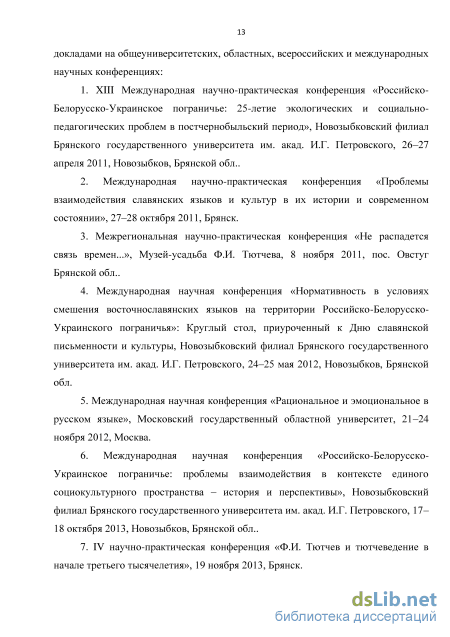 13

докладами на общеуниверситетских, областных, всероссийских и международных научных конференциях:

1. XIII Международная научно-практическая конференция «Российско-Белорусско-Украинское пограничье: 25-летие экологических и социально-педагогических проблем в постчернобыльский период», Новозыбковский филиал Брянского государственного университета им. акад. И.Г. Петровского, 26–27 апреля 2011, Новозыбков, Брянской обл..

2. Международная научно-практическая конференция «Проблемы взаимодействия славянских языков и культур в их истории и современном состоянии», 27–28 октября 2011, Брянск.

3. Межрегиональная научно-практическая конференция «Не распадется связь времен...», Музей-усадьба Ф.И. Тютчева, 8 ноября 2011, пос. Овстуг Брянской обл..

4. Международная научная конференция «Нормативность в условиях смешения восточнославянских языков на территории Российско-Белорусско-Украинского пограничья»: Круглый стол, приуроченный к Дню славянской письменности и культуры, Новозыбковский филиал Брянского государственного университета им. акад. И.Г. Петровского, 24–25 мая 2012, Новозыбков, Брянской обл.

5. Международная научная конференция «Рациональное и эмоциональное в русском языке», Московский государственный областной университет, 21–24 ноября 2012, Москва.

6. Международная научная конференция «Российско-Белорусско-Украинское пограничье: проблемы взаимодействия в контексте единого социокультурного пространства – история и перспективы», Новозыбковский филиал Брянского государственного университета им. акад. И.Г. Петровского, 17–18 октября 2013, Новозыбков, Брянской обл..

7. IV научно-практическая конференция «Ф.И. Тютчев и тютчеведение в начале третьего тысячелетия», 19 ноября 2013, Брянск.

dsLib.net
библиотека диссертаций